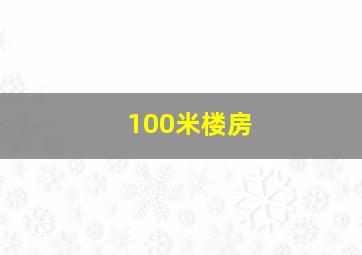 100米楼房